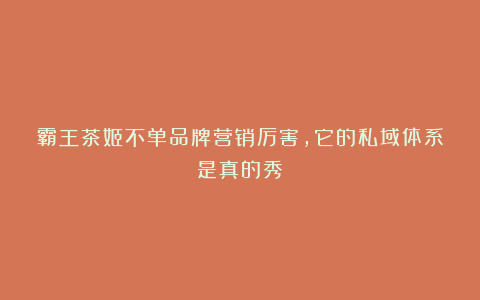 霸王茶姬不单品牌营销厉害，它的私域体系是真的秀